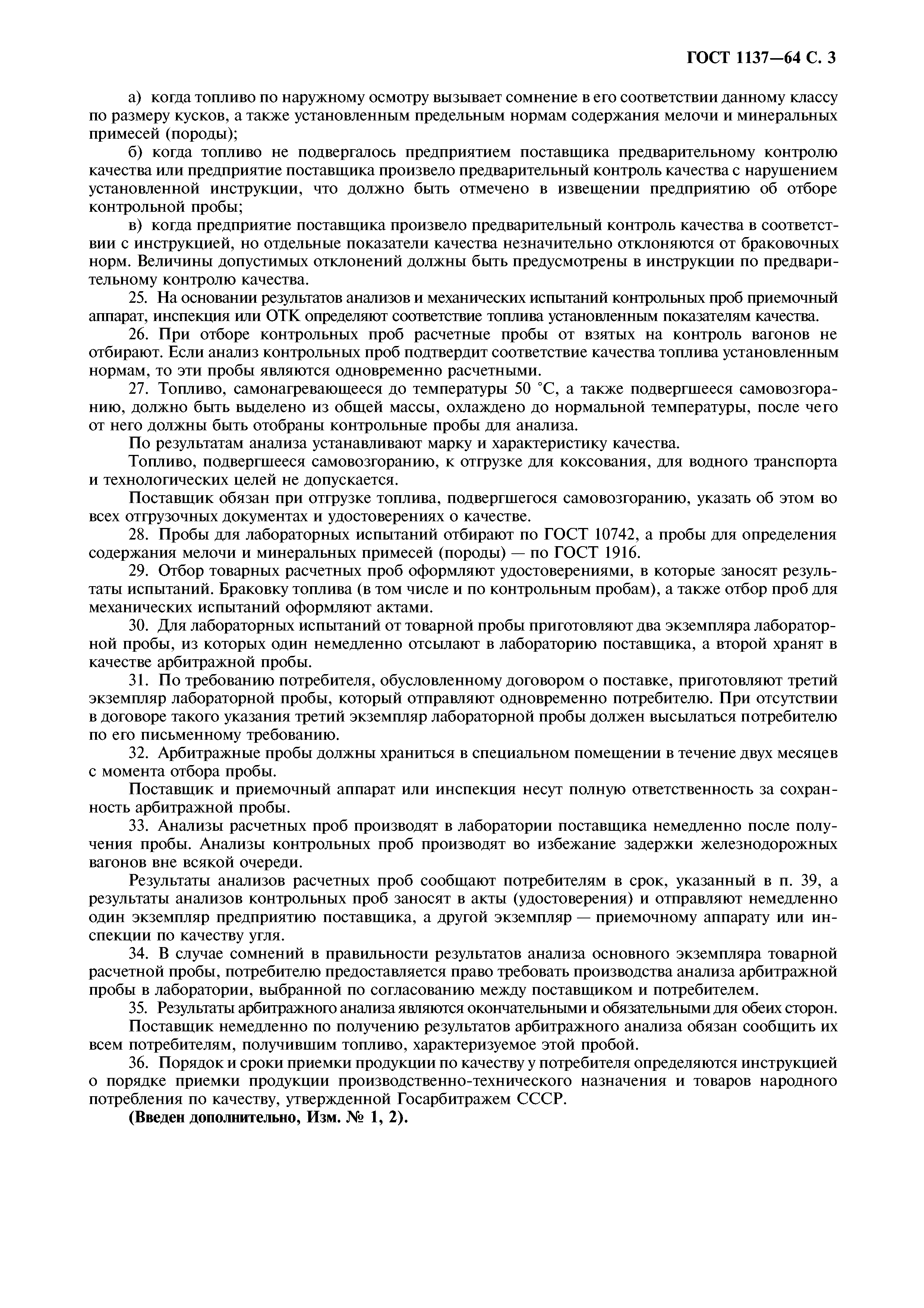 ГОСТ 1137—64 С. 3

а) когда топливо по наружному осмотру вызывает сомнение в его соответствии данному классу по размеру кусков, а также установленным предельным нормам содержания мелочи и минеральных примесей (породы);

б) когда топливо не подвергалось предприятием поставщика предварительному контролю качества или предприятие поставщика произвело предварительный контроль качества с нарушением установленной инструкции, что должно быть отмечено в извещении предприятию об отборе контрольной пробы;

в) когда предприятие поставщика произвело предварительный контроль качества в соответствии с инструкцией, но отдельные показатели качества незначительно отклоняются от браковочных норм. Величины допустимых отклонений должны быть предусмотрены в инструкции по предварительному контролю качества.

25. На основании результатов анализов и механических испытаний контрольных проб приемочный аппарат, инспекция или ОТК определяют соответствие топлива установленным показателям качества.

26. При отборе контрольных проб расчетные пробы от взятых на контроль вагонов не отбирают. Если анализ контрольных проб подтвердит соответствие качества топлива установленным нормам, то эти пробы являются одновременно расчетными.

27. Топливо, самонагревающееся до температуры 50 °С, а также подвергшееся самовозгоранию, должно быть выделено из общей массы, охлаждено до нормальной температуры, после чего от него должны быть отобраны контрольные пробы для анализа.

По результатам анализа устанавливают марку и характеристику качества.

Топливо, подвергшееся самовозгоранию, к отгрузке для коксования, для водного транспорта и технологических целей не допускается.

Поставщик обязан при отгрузке топлива, подвергшегося самовозгоранию, указать об этом во всех отгрузочных документах и удостоверениях о качестве.

28. Пробы для лабораторных испытаний отбирают по ГОСТ 10742, а пробы для определения содержания мелочи и минеральных примесей (породы) — по ГОСТ 1916.

29. Отбор товарных расчетных проб оформляют удостоверениями, в которые заносят результаты испытаний. Браковку топлива (в том числе и по контрольным пробам), а также отбор проб для механических испытаний оформляют актами.

30. Для лабораторных испытаний от товарной пробы приготовляют два экземпляра лабораторной пробы, из которых один немедленно отсылают в лабораторию поставщика, а второй хранят в качестве арбитражной пробы.

31. По требованию потребителя, обусловленному договором о поставке, приготовляют третий экземпляр лабораторной пробы, который отправляют одновременно потребителю. При отсутствии в договоре такого указания третий экземпляр лабораторной пробы должен высылаться потребителю по его письменному требованию.

32. Арбитражные пробы должны храниться в специальном помещении в течение двух месяцев с момента отбора пробы.

Поставщик и приемочный аппарат или инспекция несут полную ответственность за сохранность арбитражной пробы.

33. Анализы расчетных проб производят в лаборатории поставщика немедленно после получения пробы. Анализы контрольных проб производят во избежание задержки железнодорожных вагонов вне всякой очереди.

Результаты анализов расчетных проб сообщают потребителям в срок, указанный в п. 39, а результаты анализов контрольных проб заносят в акты (удостоверения) и отправляют немедленно один экземпляр предприятию поставщика, а другой экземпляр — приемочному аппарату или инспекции по качеству угля.

34. В случае сомнений в правильности результатов анализа основного экземпляра товарной расчетной пробы, потребителю предоставляется право требовать производства анализа арбитражной пробы в лаборатории, выбранной по согласованию между поставщиком и потребителем.

35. Результаты арбитражного анализа являются окончательными и обязательными для обеих сторон.

Поставщик немедленно по получению результатов арбитражного анализа обязан сообщить их всем потребителям, получившим топливо, характеризуемое этой пробой.

36. Порядок и сроки приемки продукции по качеству у потребителя определяются инструкцией о порядке приемки продукции производственно-технического назначения и товаров народного потребления по качеству, утвержденной Госарбитражем СССР.

(Введен дополнительно, Изм. № 1, 2).